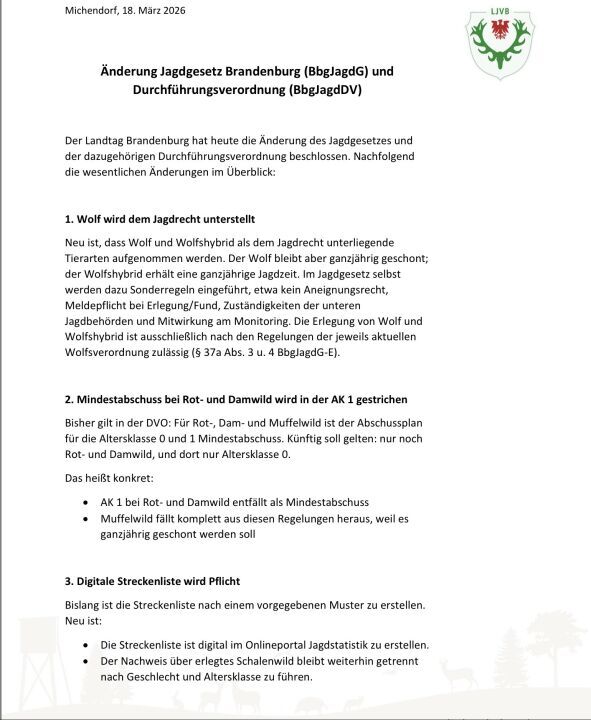 Michendorf, 18. März 2026

LJVB

Änderung Jagdgesetz Brandenburg (BbgJagdG) und Durchführungsverordnung (BbgJagdDV)

Der Landtag Brandenburg hat heute die Änderung des Jagdgesetzes und der dazugehörigen Durchführungsverordnung beschlossen. Nachfolgend die wesentlichen Änderungen im Überblick:

1. Wolf wird dem Jagdrecht unterstellt

Neu ist, dass Wolf und Wolfshybrid als dem Jagdrecht unterliegende Tierarten aufgenommen werden. Der Wolf bleibt aber ganzjährig geschont; der Wolfshybrid erhält eine ganzjährige Jagdzeit. Im Jagdgesetz selbst werden dazu Sonderregeln eingeführt, etwa kein Aneignungsrecht, Meldepflicht bei Erlegung/Fund, Zuständigkeiten der unteren Jagdbehörden und Mitwirkung am Monitoring. Die Erlegung von Wolf und Wolfshybrid ist ausschließlich nach den Regelungen der jeweils aktuellen Wolfsverordnung zulässig (§ 37a Abs. 3 u. 4 BbgJagdG-E).

2. Mindestabschuss bei Rot- und Damwild wird in der AK 1 gestrichen

Bisher gilt in der DVO: Für Rot-, Dam- und Muffelwild ist der Abschussplan für die Altersklasse 0 und 1 Mindestabschuss. Künftig soll gelten: nur noch Rot- und Damwild, und dort nur Altersklasse 0.

Das heißt konkret:

• AK 1 bei Rot- und Damwild entfällt als Mindestabschuss
• Muffelwild fällt komplett aus diesen Regelungen heraus, weil es ganzjährig geschont werden soll

3. Digitale Streckenliste wird Pflicht

Bislang ist die Streckenliste nach einem vorgegebenen Muster zu erstellen. Neu ist:

• Die Streckenliste ist digital im Onlineportal Jagdstatistik zu erstellen.
• Der Nachweis über erlegtes Schalenwild bleibt weiterhin getrennt nach Geschlecht und Altersklasse zu führen.